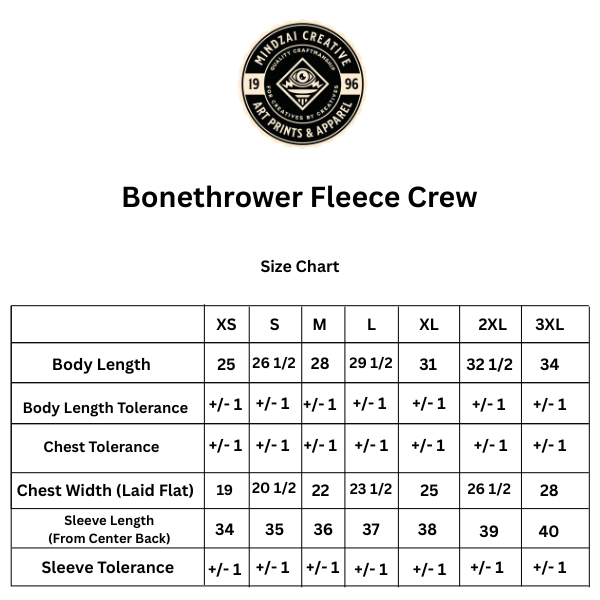 MINDZAI CREATIVE
QUALITY CRAFTMANSHIP
19 96
FOR CREATIVES BY CREATIVES
ART PRINTS & APPAREL

Bonethrower Fleece Crew

Size Chart

| | XS | S | M | L | XL | 2XL | 3XL |
|---|---|---|---|---|---|---|---|
| Body Length | 25 | 26 1/2 | 28 | 29 1/2 | 31 | 32 1/2 | 34 |
| Body Length Tolerance | +/- 1 | +/- 1 | +/- 1 | +/- 1 | +/- 1 | +/- 1 | +/- 1 |
| Chest Tolerance | +/- 1 | +/- 1 | +/- 1 | +/- 1 | +/- 1 | +/- 1 | +/- 1 |
| Chest Width (Laid Flat) | 19 | 20 1/2 | 22 | 23 1/2 | 25 | 26 1/2 | 28 |
| Sleeve Length (From Center Back) | 34 | 35 | 36 | 37 | 38 | 39 | 40 |
| Sleeve Tolerance | +/- 1 | +/- 1 | +/- 1 | +/- 1 | +/- 1 | +/- 1 | +/- 1 |